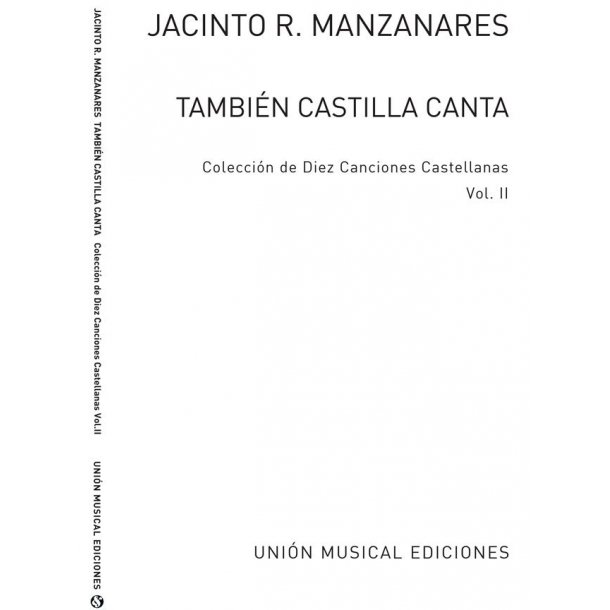 JACINTO R. MANZANARES TAMBIÉN CASTILLA CANTA Colección de Diez Canciones Castellanas Vol.II

UNIÓN MUSICAL EDICIONES

JACINTO R. MANZANARES

TAMBIÉN CASTILLA CANTA

Colección de Diez Canciones Castellanas
Vol. II

UNIÓN MUSICAL EDICIONES